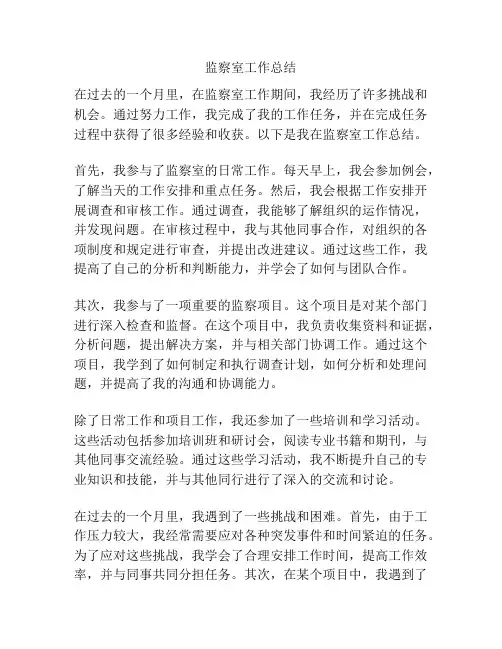 监察室工作总结

在过去的一个月里，在监察室工作期间，我经历了许多挑战和机会。通过努力工作，我完成了我的工作任务，并在完成任务过程中获得了很多经验和收获。以下是我在监察室工作总结。

首先，我参与了监察室的日常工作。每天早上，我会参加例会，了解当天的工作安排和重点任务。然后，我会根据工作安排开展调查和审核工作。通过调查，我能够了解组织的运作情况，并发现问题。在审核过程中，我与其他同事合作，对组织的各项制度和规定进行审查，并提出改进建议。通过这些工作，我提高了自己的分析和判断能力，并学会了如何与团队合作。

其次，我参与了一项重要的监察项目。这个项目是对某个部门进行深入检查和监督。在这个项目中，我负责收集资料和证据，分析问题，提出解决方案，并与相关部门协调工作。通过这个项目，我学到了如何制定和执行调查计划，如何分析和处理问题，并提高了我的沟通和协调能力。

除了日常工作和项目工作，我还参加了一些培训和学习活动。这些活动包括参加培训班和研讨会，阅读专业书籍和期刊，与其他同事交流经验。通过这些学习活动，我不断提升自己的专业知识和技能，并与其他同行进行了深入的交流和讨论。

在过去的一个月里，我遇到了一些挑战和困难。首先，由于工作压力较大，我经常需要应对各种突发事件和时间紧迫的任务。为了应对这些挑战，我学会了合理安排工作时间，提高工作效率，并与同事共同分担任务。其次，在某个项目中，我遇到了